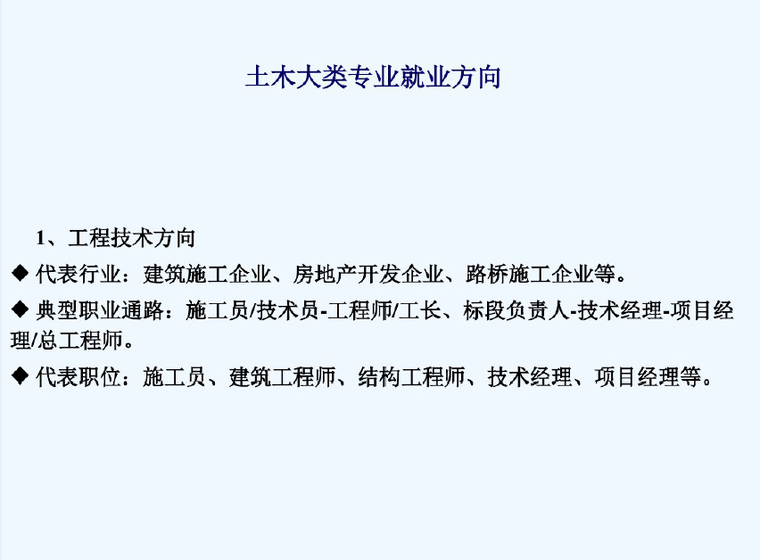 土木大类专业就业方向

1、工程技术方向

◆ 代表行业：建筑施工企业、房地产开发企业、路桥施工企业等。

◆ 典型职业通路：施工员/技术员-工程师/工长、标段负责人-技术经理-项目经理/总工程师。

◆ 代表职位：施工员、建筑工程师、结构工程师、技术经理、项目经理等。